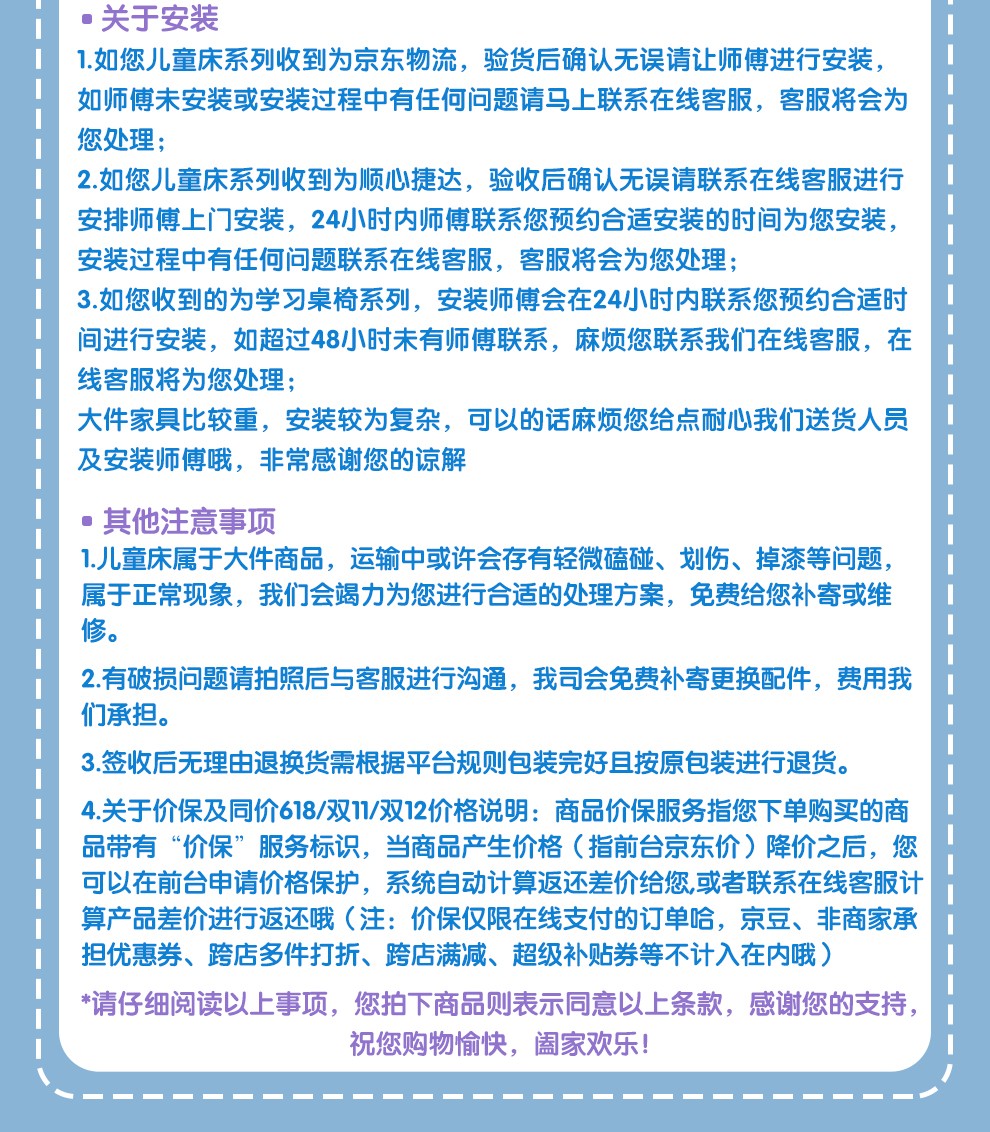 • 关于安装

1.如您儿童床系列收到为京东物流，验货后确认无误请让师傅进行安装，如师傅未安装或安装过程中有任何问题请马上联系在线客服，客服将会为您处理；

2.如您儿童床系列收到为顺心捷达，验收后确认无误请联系在线客服进行安排师傅上门安装，24小时内师傅联系您预约合适安装的时间为您安装，安装过程中有任何问题联系在线客服，客服将会为您处理；

3.如您收到的为学习桌椅系列，安装师傅会在24小时内联系您预约合适时间进行安装，如超过48小时未有师傅联系，麻烦您联系我们在线客服，在线客服将为您处理；

大件家具比较重，安装较为复杂，可以的话麻烦您给点耐心我们送货人员及安装师傅哦，非常感谢您的谅解

• 其他注意事项

1.儿童床属于大件商品，运输中或许会存有轻微磕碰、划伤、掉漆等问题，属于正常现象，我们会竭力为您进行合适的处理方案，免费给您补寄或维修。

2.有破损问题请拍照后与客服进行沟通，我司会免费补寄更换配件，费用我们承担。

3.签收后无理由退换货需根据平台规则包装完好且按原包装进行退货。

4.关于价保及同价618/双11/双12价格说明：商品价保服务指您下单购买的商品带有“价保”服务标识，当商品产生价格（指前台京东价）降价之后，您可以在前台申请价格保护，系统自动计算返还差价给您,或者联系在线客服计算产品差价进行返还哦（注：价保仅限在线支付的订单哈，京豆、非商家承担优惠券、跨店多件打折、跨店满减、超级补贴券等不计入在内哦）

*请仔细阅读以上事项，您拍下商品则表示同意以上条款，感谢您的支持，祝您购物愉快，阖家欢乐！